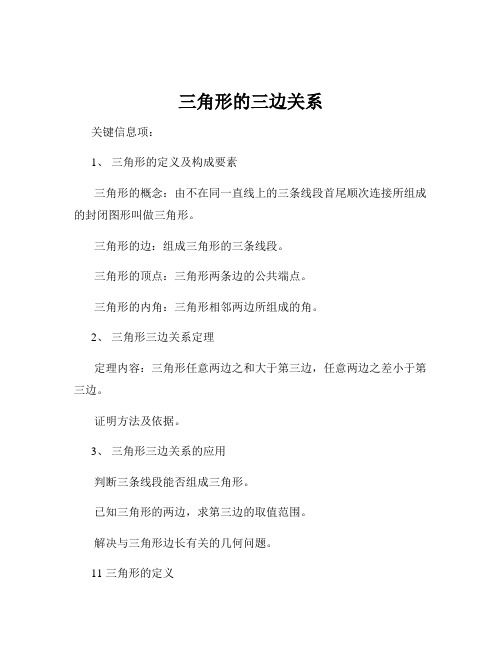 三角形的三边关系

关键信息项：

1、 三角形的定义及构成要素

三角形的概念：由不在同一直线上的三条线段首尾顺次连接所组成的封闭图形叫做三角形。

三角形的边：组成三角形的三条线段。

三角形的顶点：三角形两条边的公共端点。

三角形的内角：三角形相邻两边所组成的角。

2、 三角形三边关系定理

定理内容：三角形任意两边之和大于第三边，任意两边之差小于第三边。

证明方法及依据。

3、 三角形三边关系的应用

判断三条线段能否组成三角形。

已知三角形的两边，求第三边的取值范围。

解决与三角形边长有关的几何问题。

11 三角形的定义